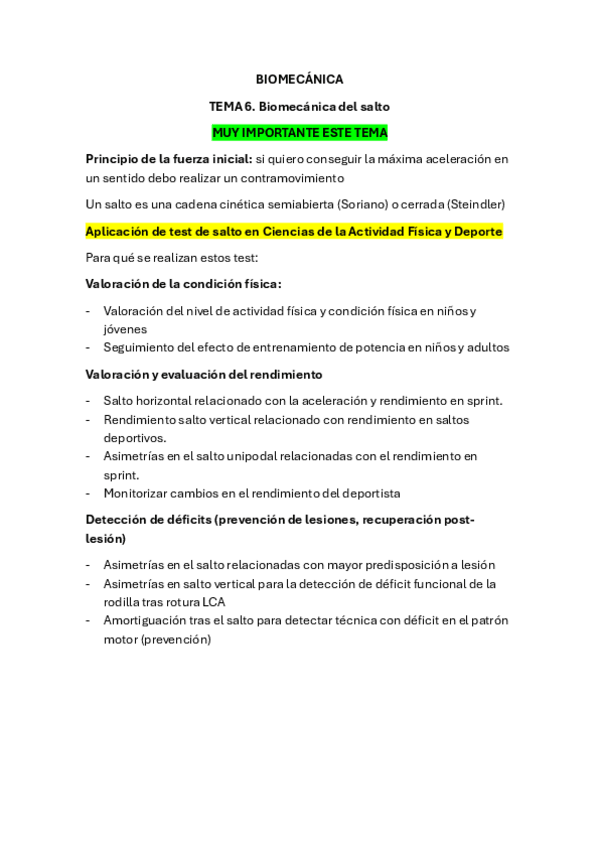 BIOMECÁNICA

TEMA 6. Biomecánica del salto

MUY IMPORTANTE ESTE TEMA

Principio de la fuerza inicial: si quiero conseguir la máxima aceleración en un sentido debo realizar un contramovimiento

Un salto es una cadena cinética semiabierta (Soriano) o cerrada (Steindler)

Aplicación de test de salto en Ciencias de la Actividad Física y Deporte

Para qué se realizan estos test:

Valoración de la condición física:

- Valoración del nivel de actividad física y condición física en niños y jóvenes
- Seguimiento del efecto de entrenamiento de potencia en niños y adultos

Valoración y evaluación del rendimiento

- Salto horizontal relacionado con la aceleración y rendimiento en sprint.
- Rendimiento salto vertical relacionado con rendimiento en saltos deportivos.
- Asimetrías en el salto unipodal relacionadas con el rendimiento en sprint.
- Monitorizar cambios en el rendimiento del deportista

Detección de déficits (prevención de lesiones, recuperación post-lesión)

- Asimetrías en el salto relacionadas con mayor predisposición a lesión
- Asimetrías en salto vertical para la detección de déficit funcional de la rodilla tras rotura LCA
- Amortiguación tras el salto para detectar técnica con déficit en el patrón motor (prevención)